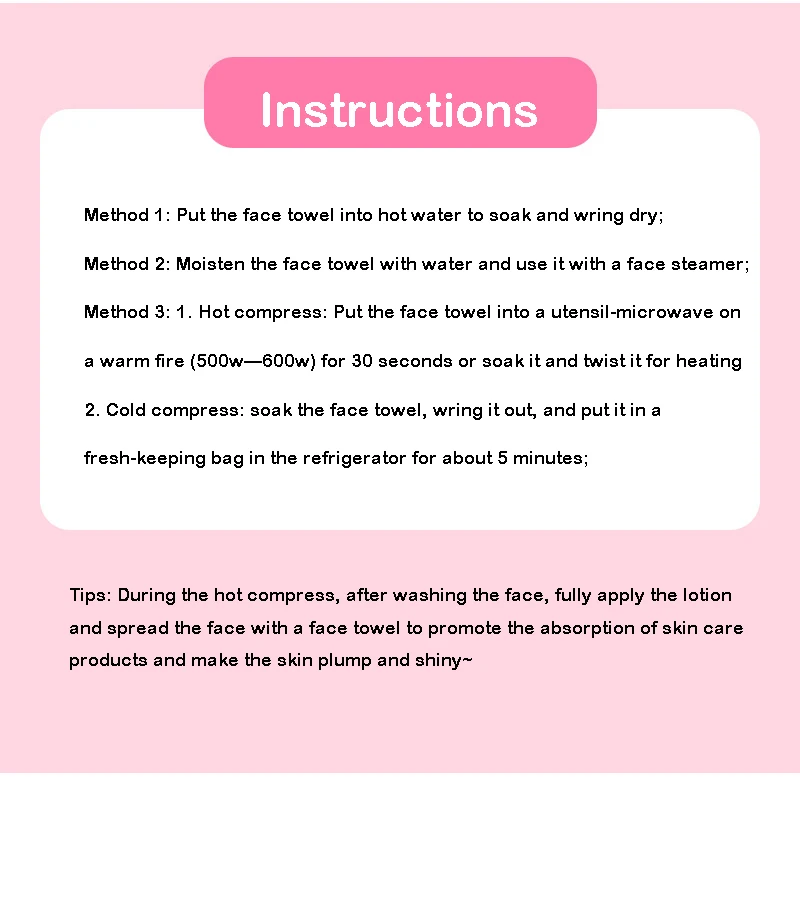 Instructions

Method 1: Put the face towel into hot water to soak and wring dry;

Method 2: Moisten the face towel with water and use it with a face steamer;

Method 3: 1. Hot compress: Put the face towel into a utensil-microwave on a warm fire (500w—600w) for 30 seconds or soak it and twist it for heating

2. Cold compress: soak the face towel, wring it out, and put it in a fresh-keeping bag in the refrigerator for about 5 minutes;

Tips: During the hot compress, after washing the face, fully apply the lotion and spread the face with a face towel to promote the absorption of skin care products and make the skin plump and shiny~